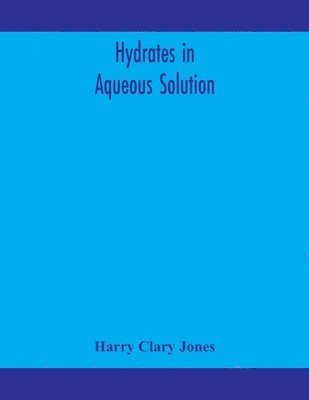 Hydrates in Aqueous Solution

Harry Clary Jones